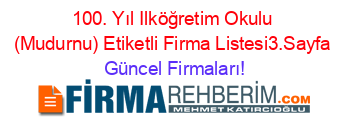 100. Yıl Ilköğretim Okulu (Mudurnu) Etiketli Firma Listesi3.Sayfa Güncel Firmaları!

FİRMAREHBERİM.COM
MEHMET KATIRCIOĞLU